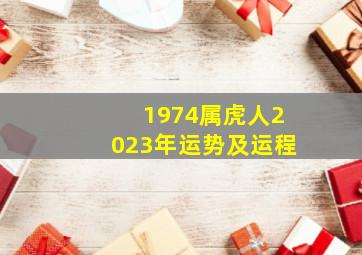 1974属虎人2023年运势及运程